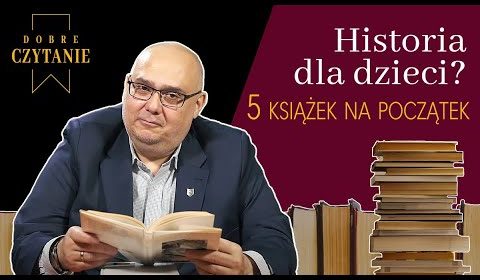 DOBRE
CZYTANIE

Historia dla dzieci?

5 KSIĄŻEK NA POCZĄTEK